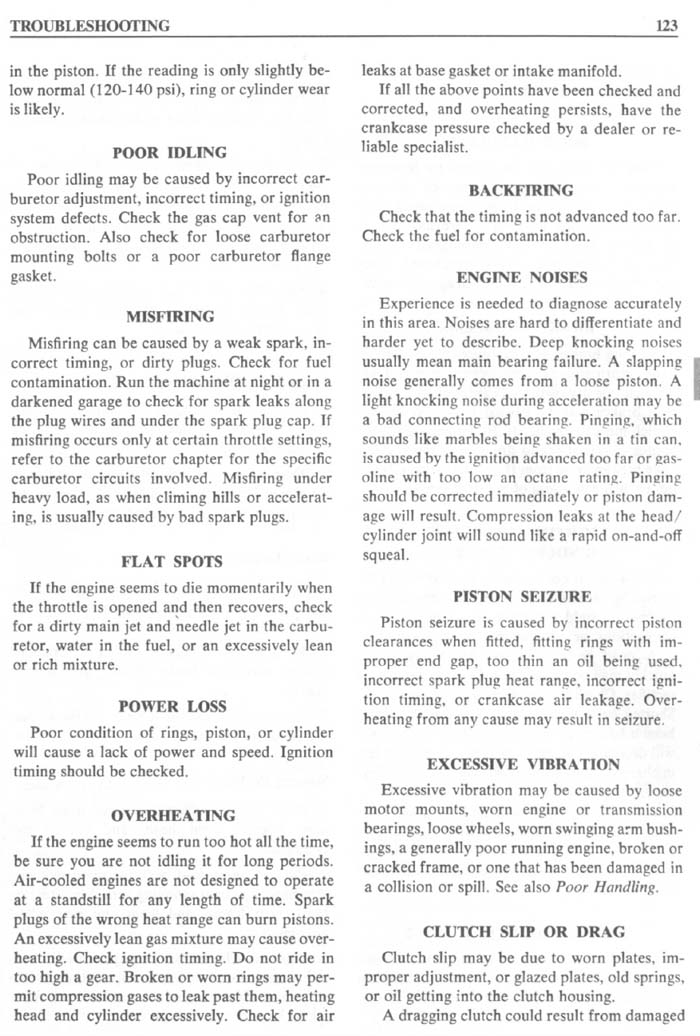 TROUBLESHOOTING 123

in the piston. If the reading is only slightly below normal (120-140 psi), ring or cylinder wear is likely.

POOR IDLING

Poor idling may be caused by incorrect carburetor adjustment, incorrect timing, or ignition system defects. Check the gas cap vent for an obstruction. Also check for loose carburetor mounting bolts or a poor carburetor flange gasket.

MISFIRING

Misfiring can be caused by a weak spark, incorrect timing, or dirty plugs. Check for fuel contamination. Run the machine at night or in a darkened garage to check for spark leaks along the plug wires and under the spark plug cap. If misfiring occurs only at certain throttle settings, refer to the carburetor chapter for the specific carburetor circuits involved. Misfiring under heavy load, as when climing hills or accelerating, is usually caused by bad spark plugs.

FLAT SPOTS

If the engine seems to die momentarily when the throttle is opened and then recovers, check for a dirty main jet and needle jet in the carburetor, water in the fuel, or an excessively lean or rich mixture.

POWER LOSS

Poor condition of rings, piston, or cylinder will cause a lack of power and speed. Ignition timing should be checked.

OVERHEATING

If the engine seems to run too hot all the time, be sure you are not idling it for long periods. Air-cooled engines are not designed to operate at a standstill for any length of time. Spark plugs of the wrong heat range can burn pistons. An excessively lean gas mixture may cause overheating. Check ignition timing. Do not ride in too high a gear. Broken or worn rings may permit compression gases to leak past them, heating head and cylinder excessively. Check for air leaks at base gasket or intake manifold.

If all the above points have been checked and corrected, and overheating persists, have the crankcase pressure checked by a dealer or reliable specialist.

BACKFIRING

Check that the timing is not advanced too far. Check the fuel for contamination.

ENGINE NOISES

Experience is needed to diagnose accurately in this area. Noises are hard to differentiate and harder yet to describe. Deep knocking noises usually mean main bearing failure. A slapping noise generally comes from a loose piston. A light knocking noise during acceleration may be a bad connecting rod bearing. Pinging, which sounds like marbles being shaken in a tin can, is caused by the ignition advanced too far or gasoline with too low an octane rating. Pinging should be corrected immediately or piston damage will result. Compression leaks at the head/cylinder joint will sound like a rapid on-and-off squeal.

PISTON SEIZURE

Piston seizure is caused by incorrect piston clearances when fitted, fitting rings with improper end gap, too thin an oil being used, incorrect spark plug heat range, incorrect ignition timing, or crankcase air leakage. Overheating from any cause may result in seizure.

EXCESSIVE VIBRATION

Excessive vibration may be caused by loose motor mounts, worn engine or transmission bearings, loose wheels, worn swinging arm bushings, a generally poor running engine, broken or cracked frame, or one that has been damaged in a collision or spill. See also Poor Handling.

CLUTCH SLIP OR DRAG

Clutch slip may be due to worn plates, improper adjustment, or glazed plates, old springs, or oil getting into the clutch housing.

A dragging clutch could result from damaged